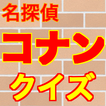 名探偵
コナン
クイズ